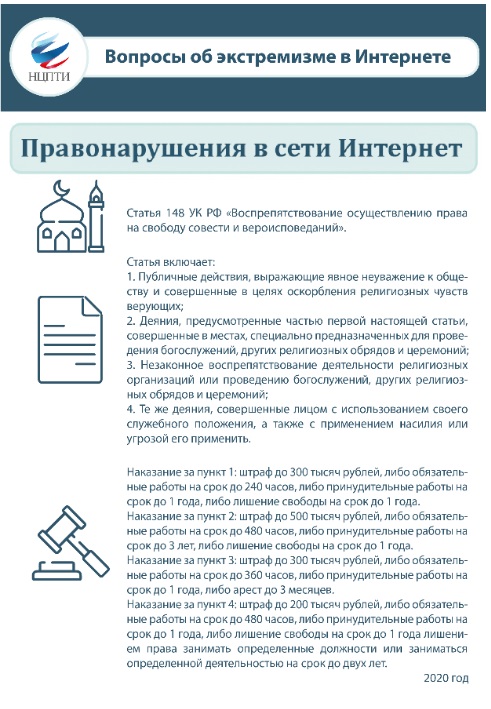 НЦПТИ

Вопросы об экстремизме в Интернете

Правонарушения в сети Интернет

Статья 148 УК РФ «Воспрепятствование осуществлению права на свободу совести и вероисповеданий».

Статья включает:
1. Публичные действия, выражающие явное неуважение к обществу и совершенные в целях оскорбления религиозных чувств верующих;
2. Деяния, предусмотренные частью первой настоящей статьи, совершенные в местах, специально предназначенных для проведения богослужений, других религиозных обрядов и церемоний;
3. Незаконное воспрепятствование деятельности религиозных организаций или проведению богослужений, других религиозных обрядов и церемоний;
4. Те же деяния, совершенные лицом с использованием своего служебного положения, а также с применением насилия или угрозой его применить.

Наказание за пункт 1: штраф до 300 тысяч рублей, либо обязательные работы на срок до 240 часов, либо принудительные работы на срок до 1 года, либо лишение свободы на срок до 1 года.
Наказание за пункт 2: штраф до 500 тысяч рублей, либо обязательные работы на срок до 480 часов, либо принудительные работы на срок до 3 лет, либо лишение свободы на срок до 1 года.
Наказание за пункт 3: штраф до 300 тысяч рублей, либо обязательные работы на срок до 360 часов, либо принудительные работы на срок до 1 года, либо арест до 3 месяцев.
Наказание за пункт 4: штраф до 200 тысяч рублей, либо обязательные работы на срок до 480 часов, либо принудительные работы на срок до 1 года, либо лишение свободы на срок до 1 года лишением права занимать определенные должности или заниматься определенной деятельностью на срок до двух лет.

2020 год